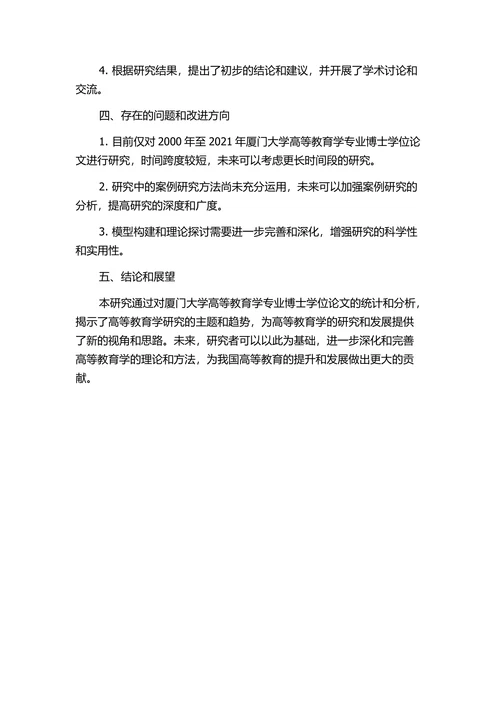 4. 根据研究结果，提出了初步的结论和建议，并开展了学术讨论和交流。

四、存在的问题和改进方向

1. 目前仅对 2000 年至 2021 年厦门大学高等教育学专业博士学位论文进行研究，时间跨度较短，未来可以考虑更长时间段的研究。

2. 研究中的案例研究方法尚未充分运用，未来可以加强案例研究的分析，提高研究的深度和广度。

3. 模型构建和理论探讨需要进一步完善和深化，增强研究的科学性和实用性。

五、结论和展望

本研究通过对厦门大学高等教育学专业博士学位论文的统计和分析，揭示了高等教育学研究的主题和趋势，为高等教育学的研究和发展提供了新的视角和思路。未来，研究者可以以此为基础，进一步深化和完善高等教育学的理论和方法，为我国高等教育的提升和发展做出更大的贡献。